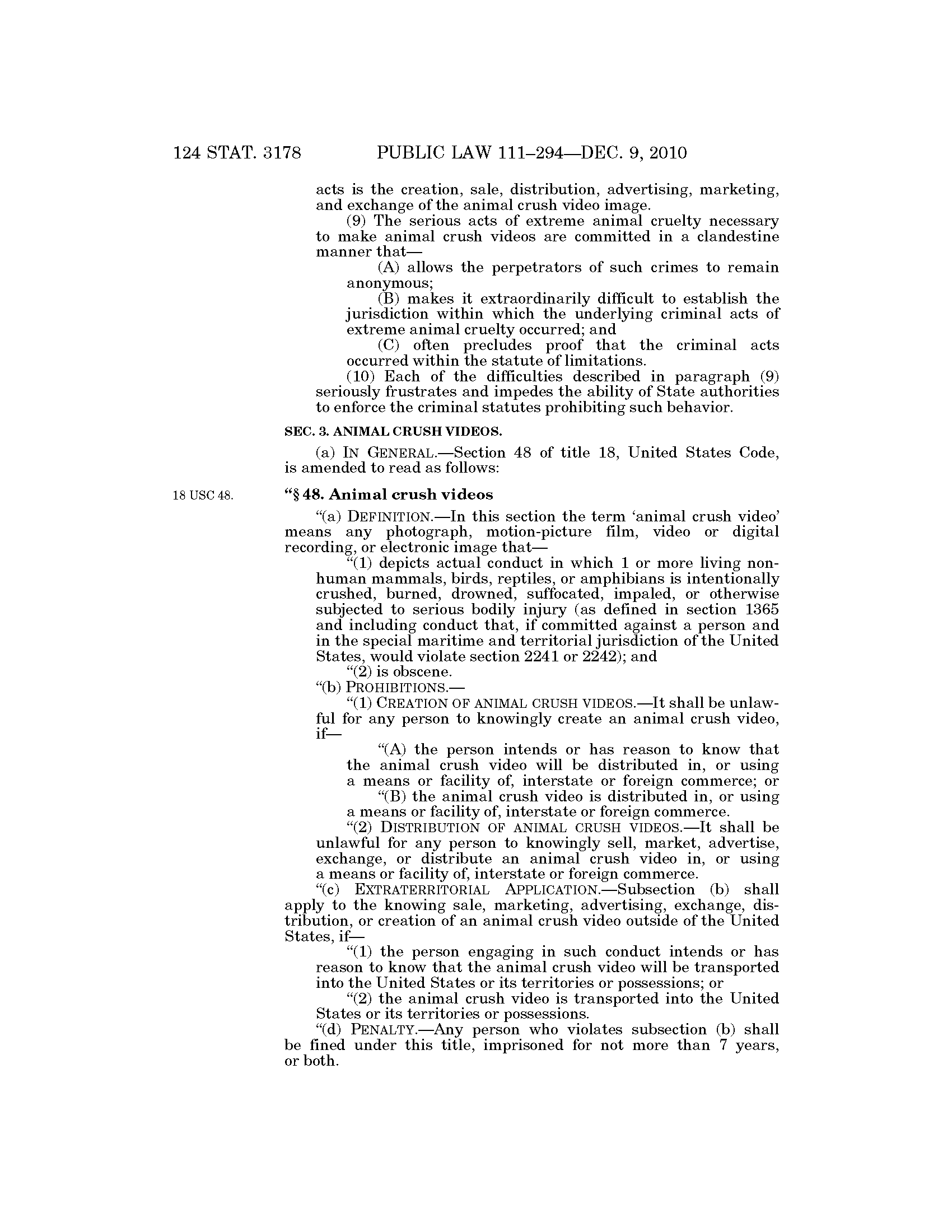 124 STAT. 3178 PUBLIC LAW 111–294—DEC. 9, 2010

acts is the creation, sale, distribution, advertising, marketing, and exchange of the animal crush video image.

(9) The serious acts of extreme animal cruelty necessary to make animal crush videos are committed in a clandestine manner that—

(A) allows the perpetrators of such crimes to remain anonymous;

(B) makes it extraordinarily difficult to establish the jurisdiction within which the underlying criminal acts of extreme animal cruelty occurred; and

(C) often precludes proof that the criminal acts occurred within the statute of limitations.

(10) Each of the difficulties described in paragraph (9) seriously frustrates and impedes the ability of State authorities to enforce the criminal statutes prohibiting such behavior.

SEC. 3. ANIMAL CRUSH VIDEOS.

(a) IN GENERAL.—Section 48 of title 18, United States Code, is amended to read as follows:

18 USC 48.

“§ 48. Animal crush videos

“(a) DEFINITION.—In this section the term ‘animal crush video’ means any photograph, motion-picture film, video or digital recording, or electronic image that—

“(1) depicts actual conduct in which 1 or more living non-human mammals, birds, reptiles, or amphibians is intentionally crushed, burned, drowned, suffocated, impaled, or otherwise subjected to serious bodily injury (as defined in section 1365 and including conduct that, if committed against a person and in the special maritime and territorial jurisdiction of the United States, would violate section 2241 or 2242); and

“(2) is obscene.

“(b) PROHIBITIONS.—

“(1) CREATION OF ANIMAL CRUSH VIDEOS.—It shall be unlawful for any person to knowingly create an animal crush video, if—

“(A) the person intends or has reason to know that the animal crush video will be distributed in, or using a means or facility of, interstate or foreign commerce; or

“(B) the animal crush video is distributed in, or using a means or facility of, interstate or foreign commerce.

“(2) DISTRIBUTION OF ANIMAL CRUSH VIDEOS.—It shall be unlawful for any person to knowingly sell, market, advertise, exchange, or distribute an animal crush video in, or using a means or facility of, interstate or foreign commerce.

“(c) EXTRATERRITORIAL APPLICATION.—Subsection (b) shall apply to the knowing sale, marketing, advertising, exchange, distribution, or creation of an animal crush video outside of the United States, if—

“(1) the person engaging in such conduct intends or has reason to know that the animal crush video will be transported into the United States or its territories or possessions; or

“(2) the animal crush video is transported into the United States or its territories or possessions.

“(d) PENALTY.—Any person who violates subsection (b) shall be fined under this title, imprisoned for not more than 7 years, or both.